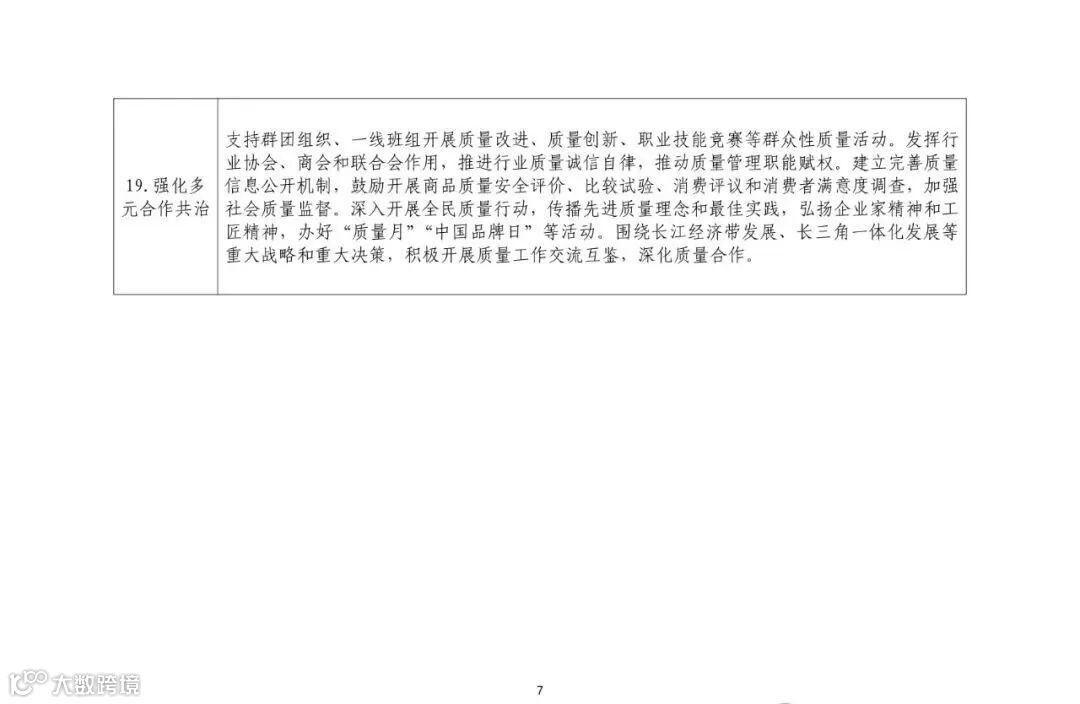 | 19.强化多元合作共治 | 支持群团组织、一线班组开展质量改进、质量创新、职业技能竞赛等群众性质量活动。发挥行业协会、商会和联合会作用，推进行业质量诚信自律，推动质量管理职能赋权。建立完善质量信息公开机制，鼓励开展商品质量安全评价、比较试验、消费评议和消费者满意度调查，加强社会质量监督。深入开展全民质量行动，传播先进质量理念和最佳实践，弘扬企业家精神和工匠精神，办好“质量月”“中国品牌日”等活动。围绕长江经济带发展、长三角一体化发展等重大战略和重大决策，积极开展质量工作交流互鉴，深化质量合作。 |
|---|---|

7

大数跨境